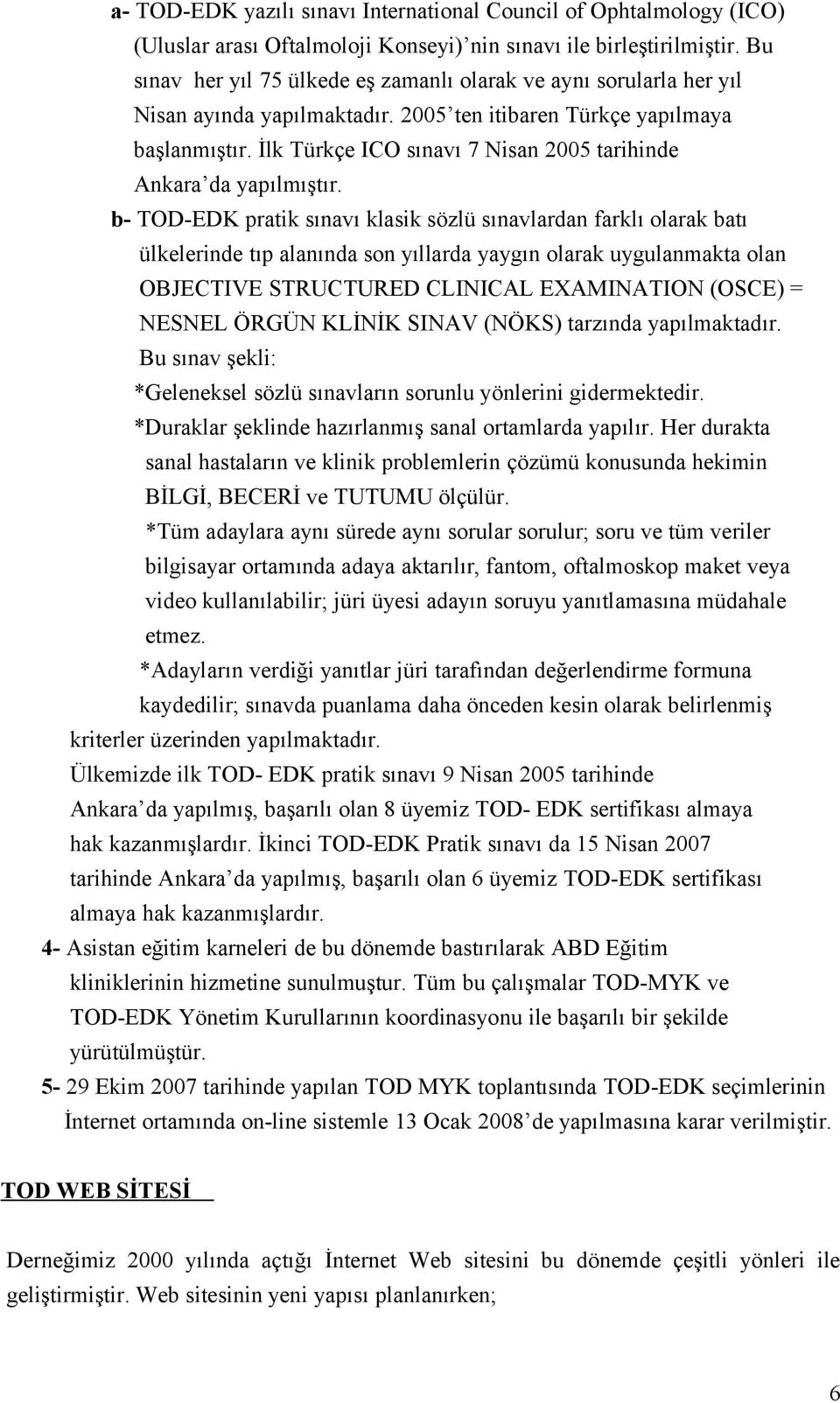 a- TOD-EDK yazılı sınavı International Council of Ophtalmology (ICO) (Uluslar arası Oftalmoloji Konseyi)'nin sınavı ile birleştirilmiştir. Bu sınav her yıl 75 ülkede eş zamanlı olarak ve aynı sorularla her yıl Nisan ayında yapılmaktadır. 2005'ten itibaren Türkçe yapılmaya başlanmıştır. İlk Türkçe ICO sınavı 7 Nisan 2005 tarihinde Ankara'da yapılmıştır.

b- TOD-EDK pratik sınavı klasik sözlü sınavlardan farklı olarak batı ülkelerinde tıp alanında son yıllarda yaygın olarak uygulanmakta olan OBJECTIVE STRUCTURED CLINICAL EXAMINATION (OSCE) = NESNEL ÖRGÜN KLİNİK SINAV (NÖKS) tarzında yapılmaktadır.
Bu sınav şekli:
*Geleneksel sözlü sınavların sorunlu yönlerini gidermektedir.
*Duraklar şeklinde hazırlanmış sanal ortamlarda yapılır. Her durakta sanal hastaların ve klinik problemlerin çözümü konusunda hekimin BİLGİ, BECERİ ve TUTUMU ölçülür.
*Tüm adaylara aynı sürede aynı sorular sorulur; soru ve tüm veriler bilgisayar ortamında adaya aktarılır, fantom, oftalmoskop maket veya video kullanılabilir; jüri üyesi adayın soruyu yanıtlamasına müdahale etmez.
*Adayların verdiği yanıtlar jüri tarafından değerlendirme formuna kaydedilir; sınavda puanlama daha önceden kesin olarak belirlenmiş kriterler üzerinden yapılmaktadır.
Ülkemizde ilk TOD- EDK pratik sınavı 9 Nisan 2005 tarihinde Ankara'da yapılmış, başarılı olan 8 üyemiz TOD- EDK sertifikası almaya hak kazanmışlardır. İkinci TOD-EDK Pratik sınavı da 15 Nisan 2007 tarihinde Ankara'da yapılmış, başarılı olan 6 üyemiz TOD-EDK sertifikası almaya hak kazanmışlardır.

4- Asistan eğitim karneleri de bu dönemde bastırılarak ABD Eğitim kliniklerinin hizmetine sunulmuştur. Tüm bu çalışmalar TOD-MYK ve TOD-EDK Yönetim Kurullarının koordinasyonu ile başarılı bir şekilde yürütülmüştür.

5- 29 Ekim 2007 tarihinde yapılan TOD MYK toplantısında TOD-EDK seçimlerinin İnternet ortamında on-line sistemle 13 Ocak 2008'de yapılmasına karar verilmiştir.

TOD WEB SİTESİ

Derneğimiz 2000 yılında açtığı İnternet Web sitesini bu dönemde çeşitli yönleri ile geliştirmiştir. Web sitesinin yeni yapısı planlanırken;

6